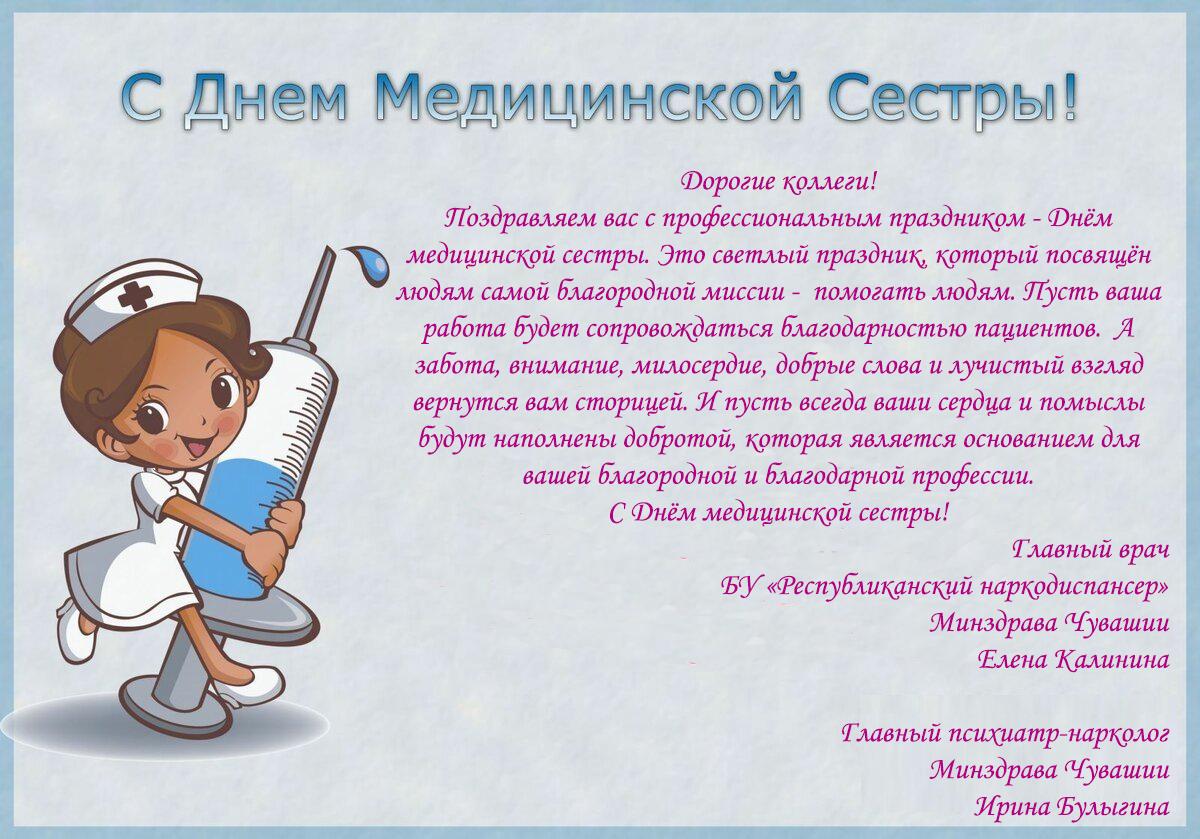 С Днем Медицинской Сестры!

Дорогие коллеги!
Поздравляем вас с профессиональным праздником - Днём медицинской сестры. Это светлый праздник, который посвящён людям самой благородной миссии - помогать людям. Пусть ваша работа будет сопровождаться благодарностью пациентов. А забота, внимание, милосердие, добрые слова и лучистый взгляд вернутся вам сторицей. И пусть всегда ваши сердца и помыслы будут наполнены добротой, которая является основанием для вашей благородной и благодарной профессии.
С Днём медицинской сестры!

Главный врач
БУ «Республиканский наркодиспансер»
Минздрава Чувашии
Елена Калинина

Главный психиатр-нарколог
Минздрава Чувашии
Ирина Булыгина